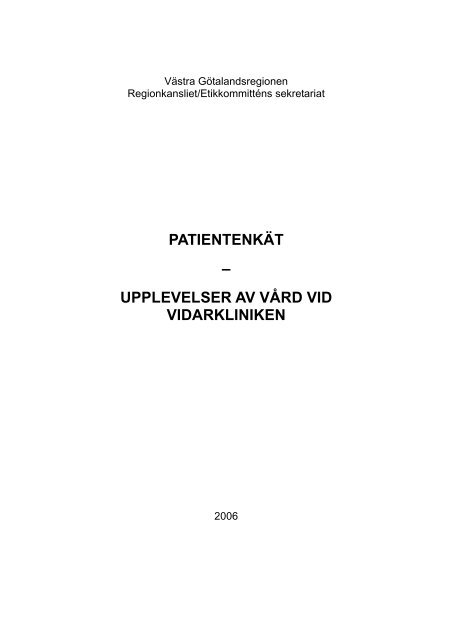 Västra Götalandsregionen
Regionkansliet/Etikkommitténs sekretariat

PATIENTENKÄT

–

UPPLEVELSER AV VÅRD VID VIDARKLINIKEN

2006